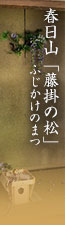 春日山「藤掛の松」
ふじかけのまつ